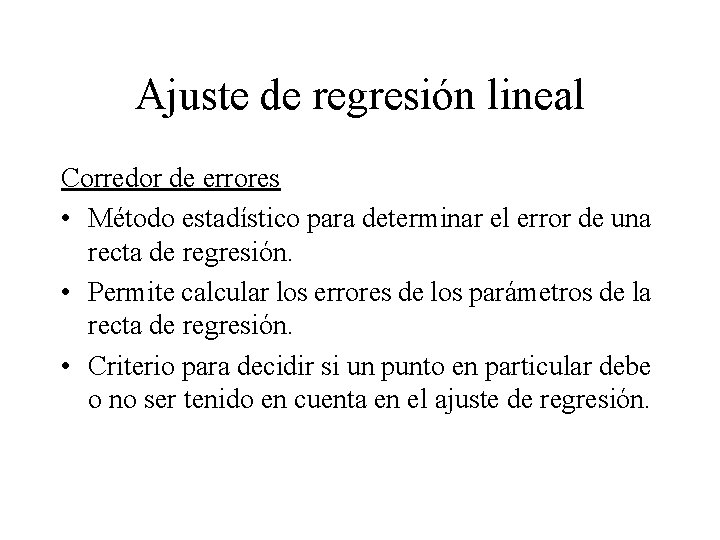 Ajuste de regresión lineal

Corredor de errores

• Método estadístico para determinar el error de una recta de regresión.
• Permite calcular los errores de los parámetros de la recta de regresión.
• Criterio para decidir si un punto en particular debe o no ser tenido en cuenta en el ajuste de regresión.